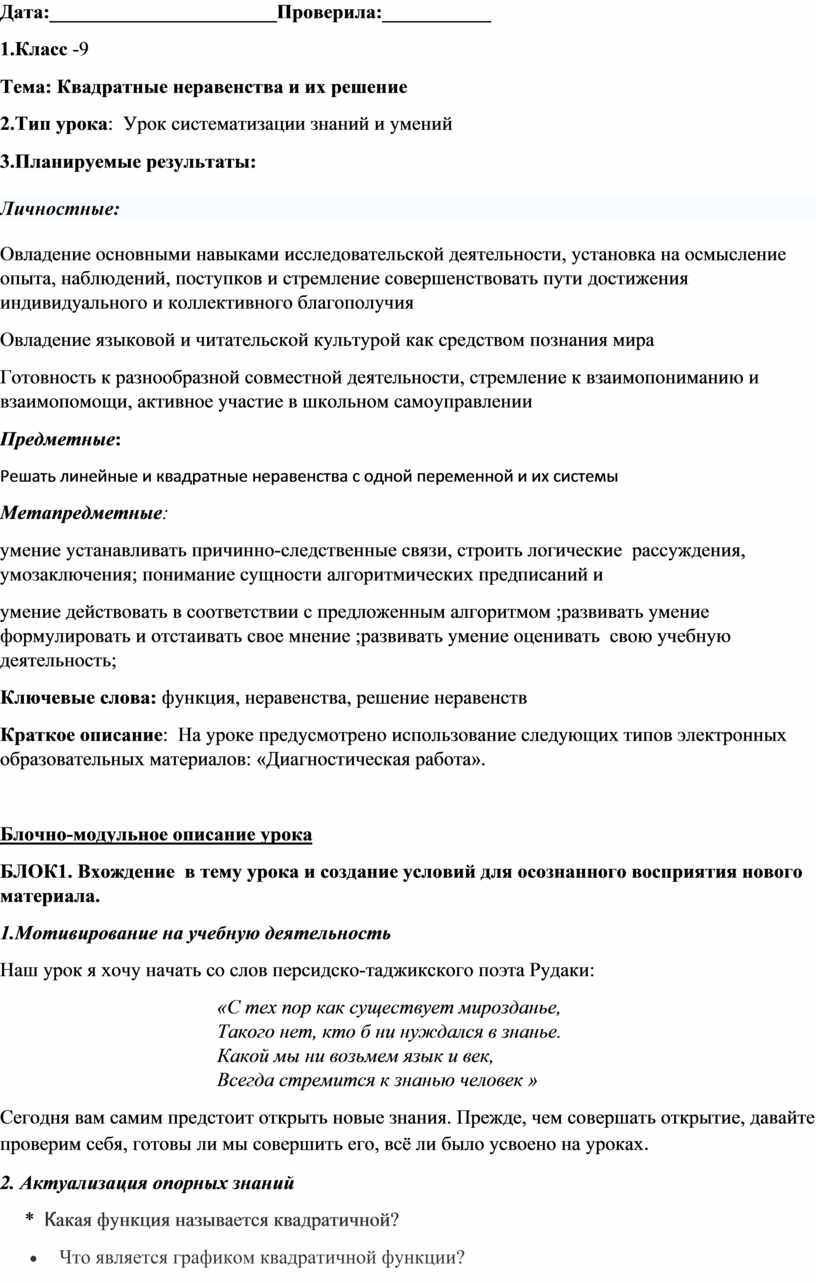 Дата:________________________Проверила:___________

1.Класс -9

Тема: Квадратные неравенства и их решение

2.Тип урока: Урок систематизации знаний и умений

3.Планируемые результаты:

Личностные:

Овладение основными навыками исследовательской деятельности, установка на осмысление опыта, наблюдений, поступков и стремление совершенствовать пути достижения индивидуального и коллективного благополучия

Овладение языковой и читательской культурой как средством познания мира

Готовность к разнообразной совместной деятельности, стремление к взаимопониманию и взаимопомощи, активное участие в школьном самоуправлении

Предметные:

Решать линейные и квадратные неравенства с одной переменной и их системы

Метапредметные:

умение устанавливать причинно-следственные связи, строить логические рассуждения, умозаключения; понимание сущности алгоритмических предписаний и

умение действовать в соответствии с предложенным алгоритмом ;развивать умение формулировать и отстаивать свое мнение ;развивать умение оценивать свою учебную деятельность;

Ключевые слова: функция, неравенства, решение неравенств

Краткое описание: На уроке предусмотрено использование следующих типов электронных образовательных материалов: «Диагностическая работа».

Блочно-модульное описание урока

БЛОК1. Вхождение в тему урока и создание условий для осознанного восприятия нового материала.

1.Мотивирование на учебную деятельность

Наш урок я хочу начать со слов персидско-таджикского поэта Рудаки:

«С тех пор как существует мирозданье,
Такого нет, кто б ни нуждался в знанье.
Какой мы ни возьмем язык и век,
Всегда стремится к знанью человек »

Сегодня вам самим предстоит открыть новые знания. Прежде, чем совершать открытие, давайте проверим себя, готовы ли мы совершить его, всё ли было усвоено на уроках.

2. Актуализация опорных знаний

* Какая функция называется квадратичной?

• Что является графиком квадратичной функции?